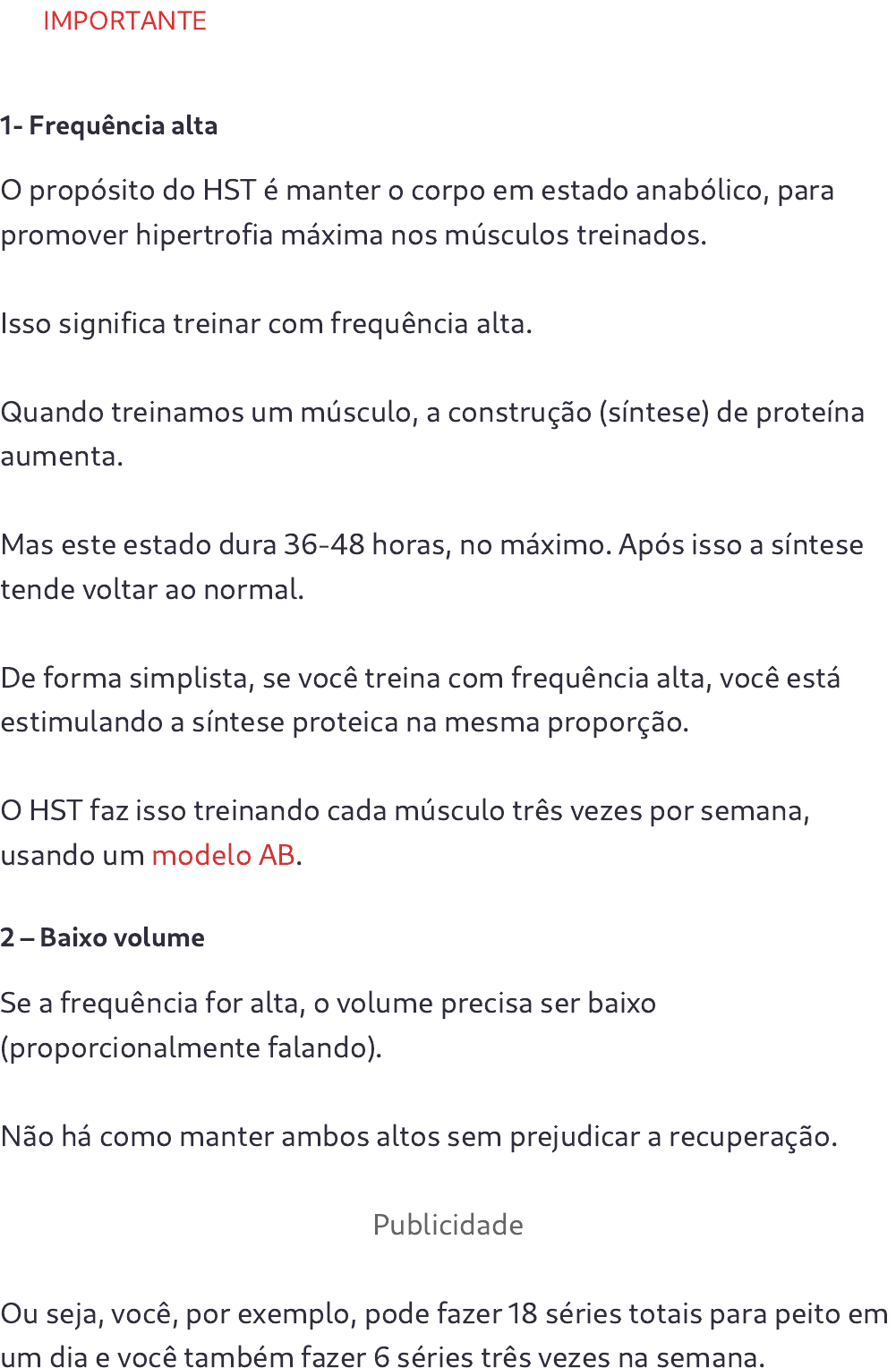 IMPORTANTE

1- Frequência alta

O propósito do HST é manter o corpo em estado anabólico, para promover hipertrofia máxima nos músculos treinados.

Isso significa treinar com frequência alta.

Quando treinamos um músculo, a construção (síntese) de proteína aumenta.

Mas este estado dura 36-48 horas, no máximo. Após isso a síntese tende voltar ao normal.

De forma simplista, se você treina com frequência alta, você está estimulando a síntese proteica na mesma proporção.

O HST faz isso treinando cada músculo três vezes por semana, usando um modelo AB.

2 – Baixo volume

Se a frequência for alta, o volume precisa ser baixo (proporcionalmente falando).

Não há como manter ambos altos sem prejudicar a recuperação.

Publicidade

Ou seja, você, por exemplo, pode fazer 18 séries totais para peito em um dia e você também fazer 6 séries três vezes na semana.